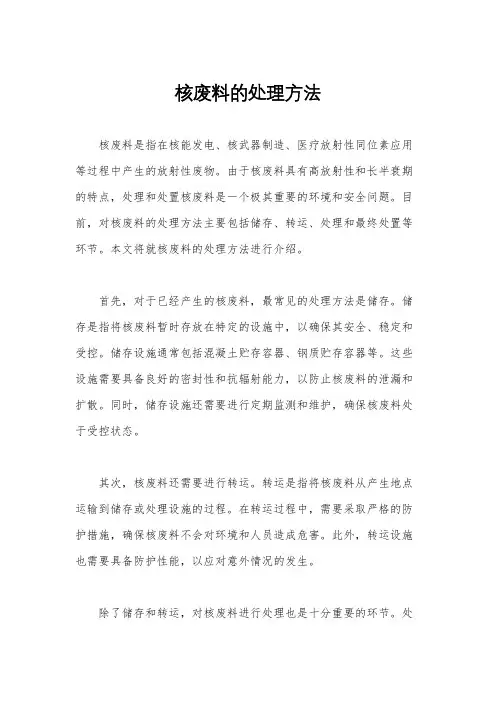 核废料的处理方法

核废料是指在核能发电、核武器制造、医疗放射性同位素应用等过程中产生的放射性废物。由于核废料具有高放射性和长半衰期的特点，处理和处置核废料是一个极其重要的环境和安全问题。目前，对核废料的处理方法主要包括储存、转运、处理和最终处置等环节。本文将就核废料的处理方法进行介绍。

首先，对于已经产生的核废料，最常见的处理方法是储存。储存是指将核废料暂时存放在特定的设施中，以确保其安全、稳定和受控。储存设施通常包括混凝土贮存容器、钢质贮存容器等。这些设施需要具备良好的密封性和抗辐射能力，以防止核废料的泄漏和扩散。同时，储存设施还需要进行定期监测和维护，确保核废料处于受控状态。

其次，核废料还需要进行转运。转运是指将核废料从产生地点运输到储存或处理设施的过程。在转运过程中，需要采取严格的防护措施，确保核废料不会对环境和人员造成危害。此外，转运设施也需要具备防护性能，以应对意外情况的发生。

除了储存和转运，对核废料进行处理也是十分重要的环节。处